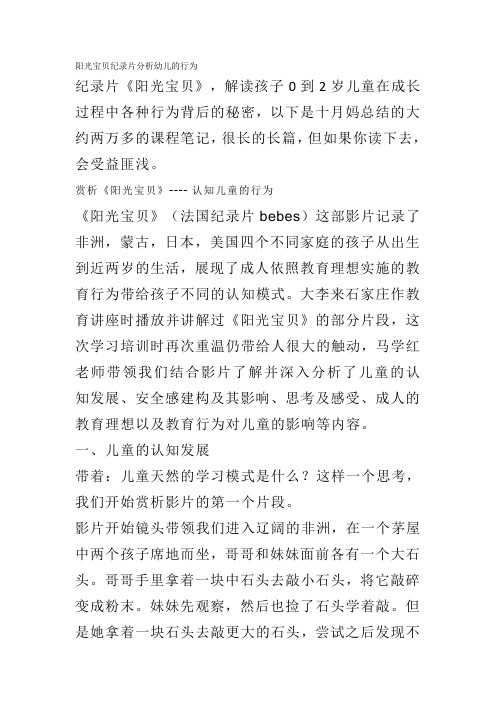 阳光宝贝纪录片分析幼儿的行为

纪录片《阳光宝贝》，解读孩子 0 到 2 岁儿童在成长过程中各种行为背后的秘密，以下是十月妈总结的大约两万多的课程笔记，很长的长篇，但如果你读下去，会受益匪浅。

赏析《阳光宝贝》---- 认知儿童的行为

《阳光宝贝》（法国纪录片 bebes）这部影片记录了非洲，蒙古，日本，美国四个不同家庭的孩子从出生到近两岁的生活，展现了成人依照教育理想实施的教育行为带给孩子不同的认知模式。大李来石家庄作教育讲座时播放并讲解过《阳光宝贝》的部分片段，这次学习培训时再次重温仍带给人很大的触动，马学红老师带领我们结合影片了解并深入分析了儿童的认知发展、安全感建构及其影响、思考及感受、成人的教育理想以及教育行为对儿童的影响等内容。

一、儿童的认知发展

带着：儿童天然的学习模式是什么？这样一个思考，我们开始赏析影片的第一个片段。

影片开始镜头带领我们进入辽阔的非洲，在一个茅屋中两个孩子席地而坐，哥哥和妹妹面前各有一个大石头。哥哥手里拿着一块中石头去敲小石头，将它敲碎变成粉末。妹妹先观察，然后也捡了石头学着敲。但是她拿着一块石头去敲更大的石头，尝试之后发现不